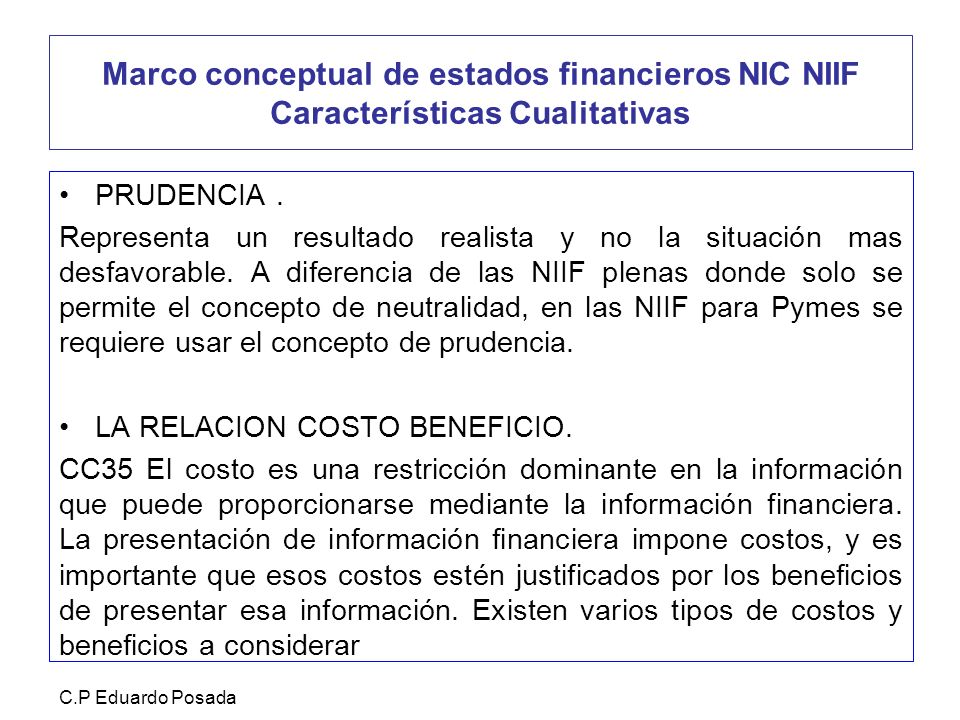 Marco conceptual de estados financieros NIC NIIF
Características Cualitativas

• PRUDENCIA .

Representa un resultado realista y no la situación mas desfavorable. A diferencia de las NIIF plenas donde solo se permite el concepto de neutralidad, en las NIIF para Pymes se requiere usar el concepto de prudencia.

• LA RELACION COSTO BENEFICIO.

CC35 El costo es una restricción dominante en la información que puede proporcionarse mediante la información financiera. La presentación de información financiera impone costos, y es importante que esos costos estén justificados por los beneficios de presentar esa información. Existen varios tipos de costos y beneficios a considerar

C.P Eduardo Posada